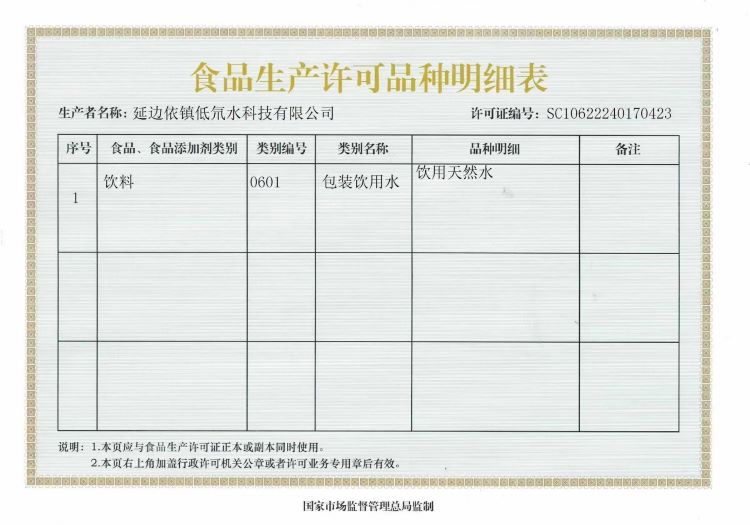 食品生产许可品种明细表

生产者名称：延边依镇低氘水科技有限公司 许可证编号：SC10622240170423

| 序号 | 食品、食品添加剂类别 | 类别编号 | 类别名称 | 品种明细 | 备注 |
|---|---|---|---|---|---|
| 1 | 饮料 | 0601 | 包装饮用水 | 饮用天然水 |  |
|  |  |  |  |  |  |
|  |  |  |  |  |  |

说明：1.本页应与食品生产许可证正本或副本同时使用。
2.本页右上角加盖行政许可机关公章或者许可业务专用章后有效。

国家市场监督管理总局监制